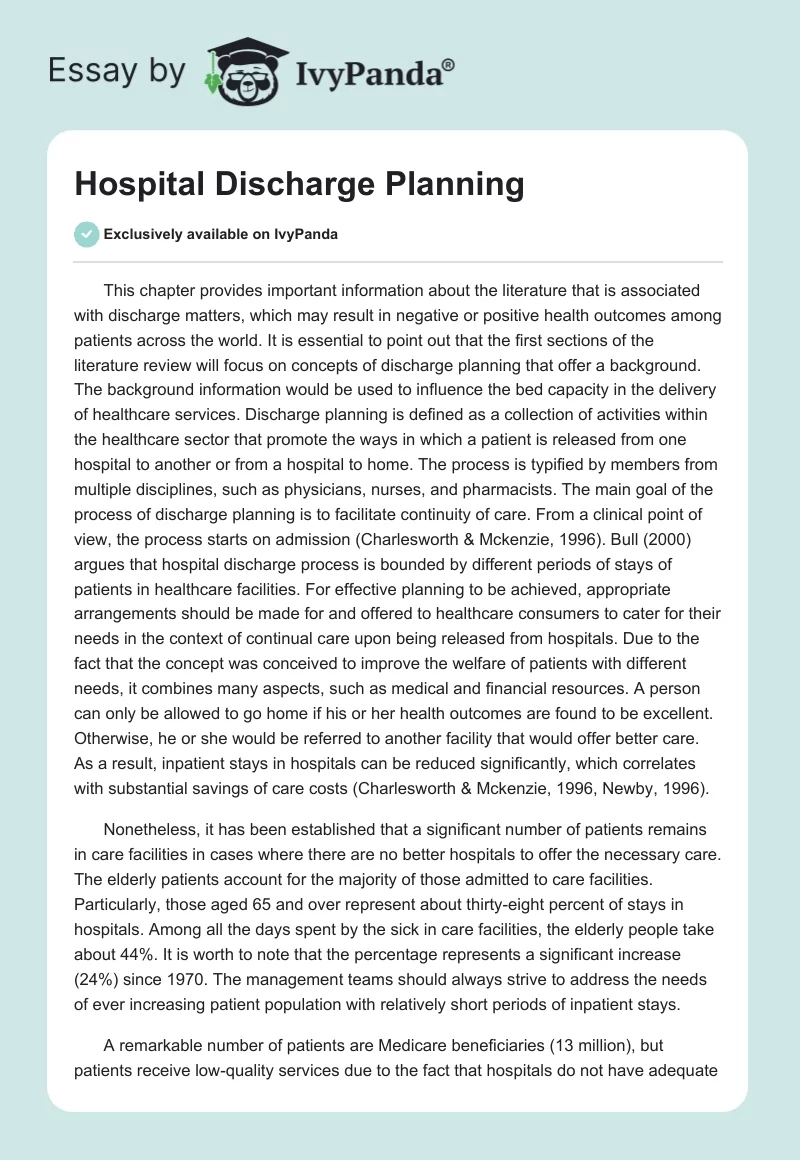 Essay by IvyPanda®

Hospital Discharge Planning

Exclusively available on IvyPanda

This chapter provides important information about the literature that is associated with discharge matters, which may result in negative or positive health outcomes among patients across the world. It is essential to point out that the first sections of the literature review will focus on concepts of discharge planning that offer a background. The background information would be used to influence the bed capacity in the delivery of healthcare services. Discharge planning is defined as a collection of activities within the healthcare sector that promote the ways in which a patient is released from one hospital to another or from a hospital to home. The process is typified by members from multiple disciplines, such as physicians, nurses, and pharmacists. The main goal of the process of discharge planning is to facilitate continuity of care. From a clinical point of view, the process starts on admission (Charlesworth & Mckenzie, 1996). Bull (2000) argues that hospital discharge process is bounded by different periods of stays of patients in healthcare facilities. For effective planning to be achieved, appropriate arrangements should be made for and offered to healthcare consumers to cater for their needs in the context of continual care upon being released from hospitals. Due to the fact that the concept was conceived to improve the welfare of patients with different needs, it combines many aspects, such as medical and financial resources. A person can only be allowed to go home if his or her health outcomes are found to be excellent. Otherwise, he or she would be referred to another facility that would offer better care. As a result, inpatient stays in hospitals can be reduced significantly, which correlates with substantial savings of care costs (Charlesworth & Mckenzie, 1996, Newby, 1996).

Nonetheless, it has been established that a significant number of patients remains in care facilities in cases where there are no better hospitals to offer the necessary care. The elderly patients account for the majority of those admitted to care facilities. Particularly, those aged 65 and over represent about thirty-eight percent of stays in hospitals. Among all the days spent by the sick in care facilities, the elderly people take about 44%. It is worth to note that the percentage represents a significant increase (24%) since 1970. The management teams should always strive to address the needs of ever increasing patient population with relatively short periods of inpatient stays.

A remarkable number of patients are Medicare beneficiaries (13 million), but patients receive low-quality services due to the fact that hospitals do not have adequate